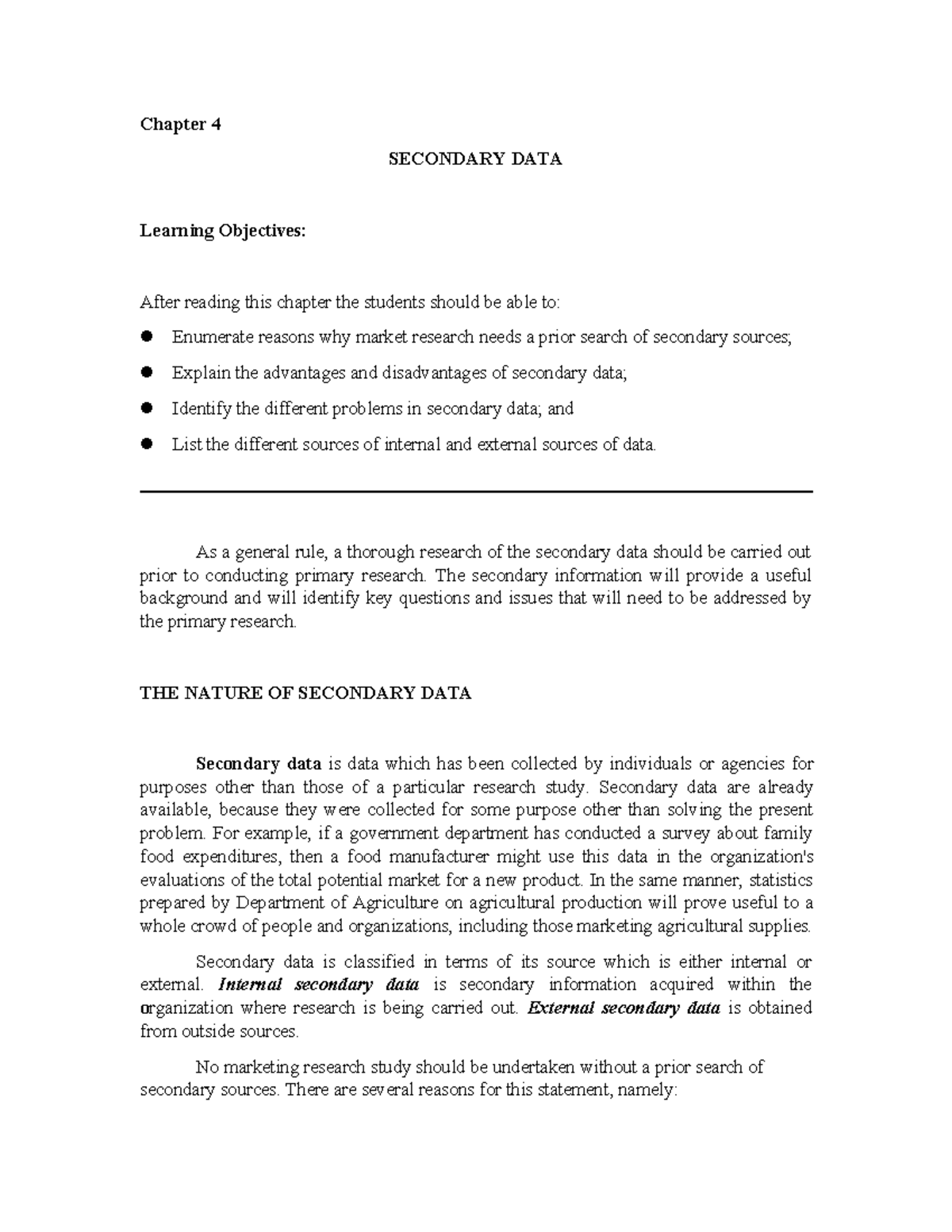 Chapter 4

SECONDARY DATA

Learning Objectives:

After reading this chapter the students should be able to:

• Enumerate reasons why market research needs a prior search of secondary sources;

• Explain the advantages and disadvantages of secondary data;

• Identify the different problems in secondary data; and

• List the different sources of internal and external sources of data.

As a general rule, a thorough research of the secondary data should be carried out prior to conducting primary research. The secondary information will provide a useful background and will identify key questions and issues that will need to be addressed by the primary research.

THE NATURE OF SECONDARY DATA

Secondary data is data which has been collected by individuals or agencies for purposes other than those of a particular research study. Secondary data are already available, because they were collected for some purpose other than solving the present problem. For example, if a government department has conducted a survey about family food expenditures, then a food manufacturer might use this data in the organization's evaluations of the total potential market for a new product. In the same manner, statistics prepared by Department of Agriculture on agricultural production will prove useful to a whole crowd of people and organizations, including those marketing agricultural supplies.

Secondary data is classified in terms of its source which is either internal or external. Internal secondary data is secondary information acquired within the organization where research is being carried out. External secondary data is obtained from outside sources.

No marketing research study should be undertaken without a prior search of secondary sources. There are several reasons for this statement, namely: